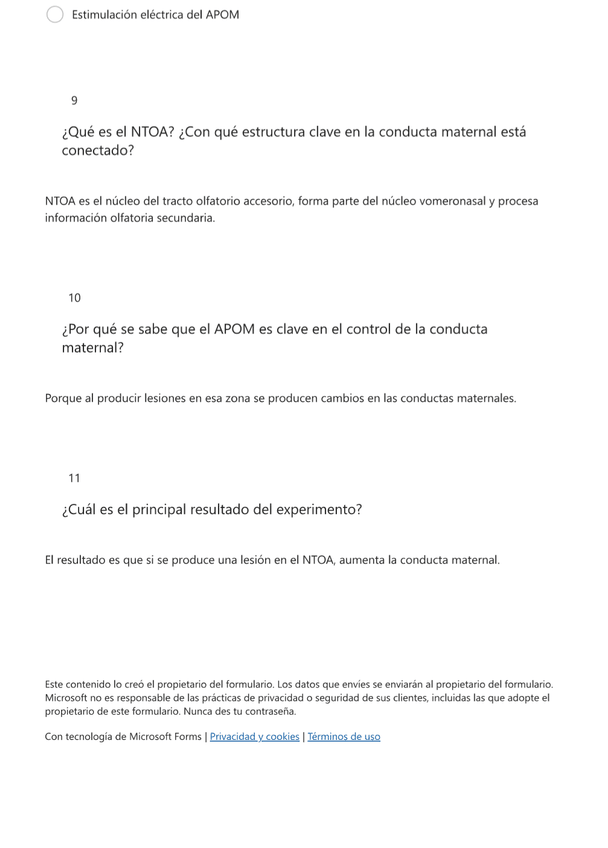 Estimulación eléctrica del APOM

9

¿Qué es el NTOA? ¿Con qué estructura clave en la conducta maternal está conectado?

NTOA es el núcleo del tracto olfatorio accesorio, forma parte del núcleo vomeronasal y procesa información olfatoria secundaria.

10

¿Por qué se sabe que el APOM es clave en el control de la conducta maternal?

Porque al producir lesiones en esa zona se producen cambios en las conductas maternales.

11

¿Cuál es el principal resultado del experimento?

El resultado es que si se produce una lesión en el NTOA, aumenta la conducta maternal.

Este contenido lo creó el propietario del formulario. Los datos que envíes se enviarán al propietario del formulario. Microsoft no es responsable de las prácticas de privacidad o seguridad de sus clientes, incluidas las que adopte el propietario de este formulario. Nunca des tu contraseña.

Con tecnología de Microsoft Forms | Privacidad y cookies | Términos de uso